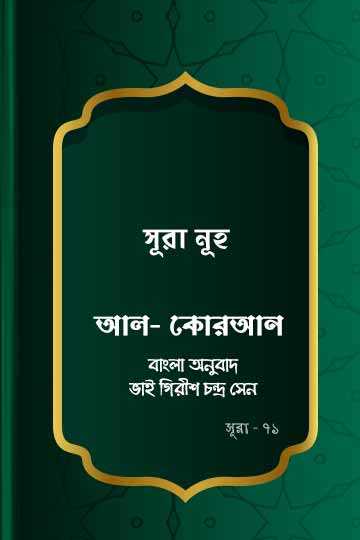 সূরা নূহ

আল- কোরআন

বাংলা অনুবাদ
ভাই গিরীশ চন্দ্র সেন

সূরা - ৭১